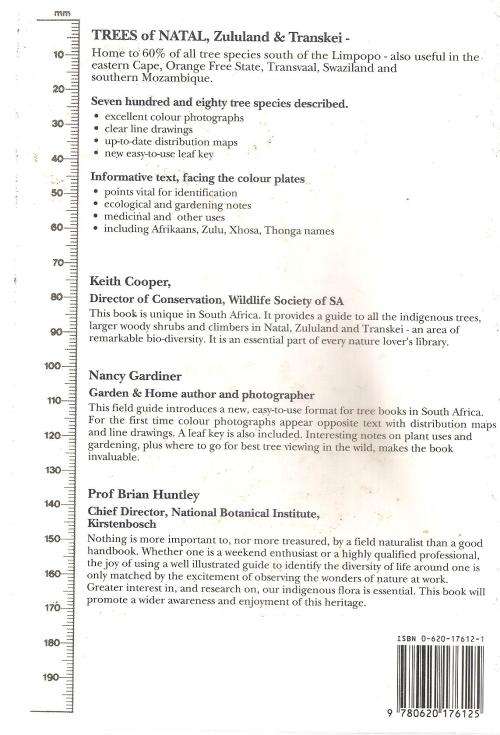 mm
10
20
30
40
50
60
70
80
90
100
110
120
130
140
150
160
170
180
190

TREES of NATAL, Zululand & Transkei -

Home to 60% of all tree species south of the Limpopo - also useful in the eastern Cape, Orange Free State, Transvaal, Swaziland and southern Mozambique.

Seven hundred and eighty tree species described.
• excellent colour photographs
• clear line drawings
• up-to-date distribution maps
• new easy-to-use leaf key

Informative text, facing the colour plates
• points vital for identification
• ecological and gardening notes
• medicinal and other uses
• including Afrikaans, Zulu, Xhosa, Thonga names

Keith Cooper,
Director of Conservation, Wildlife Society of SA
This book is unique in South Africa. It provides a guide to all the indigenous trees, larger woody shrubs and climbers in Natal, Zululand and Transkei - an area of remarkable bio-diversity. It is an essential part of every nature lover's library.

Nancy Gardiner
Garden & Home author and photographer
This field guide introduces a new, easy-to-use format for tree books in South Africa. For the first time colour photographs appear opposite text with distribution maps and line drawings. A leaf key is also included. Interesting notes on plant uses and gardening, plus where to go for best tree viewing in the wild, makes the book invaluable.

Prof Brian Huntley
Chief Director, National Botanical Institute, Kirstenbosch
Nothing is more important to, nor more treasured, by a field naturalist than a good handbook. Whether one is a weekend enthusiast or a highly qualified professional, the joy of using a well illustrated guide to identify the diversity of life around one is only matched by the excitement of observing the wonders of nature at work. Greater interest in, and research on, our indigenous flora is essential. This book will promote a wider awareness and enjoyment of this heritage.

ISBN 0-620-17612-1
9 780620 176125